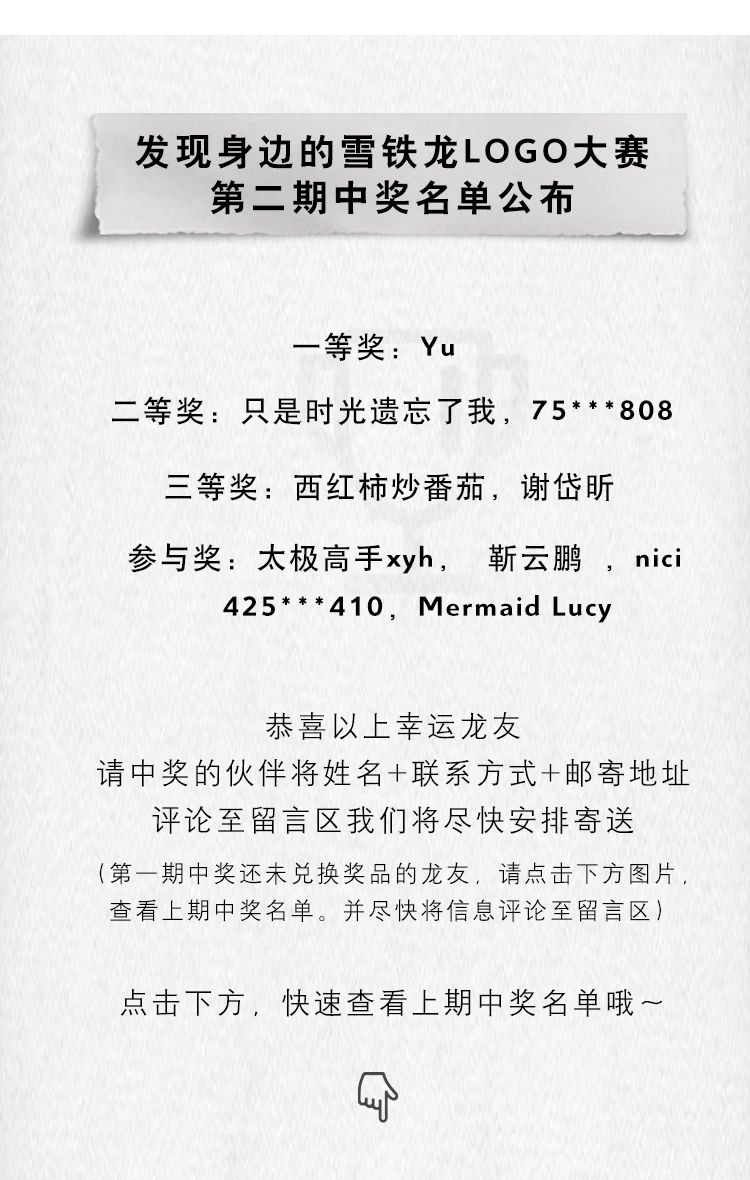 发现身边的雪铁龙LOGO大赛
第二期中奖名单公布

一等奖：Yu

二等奖：只是时光遗忘了我，75***808

三等奖：西红柿炒番茄，谢岱昕

参与奖：太极高手xyh， 靳云鹏 ，nici
425***410，Mermaid Lucy

恭喜以上幸运龙友
请中奖的伙伴将姓名+联系方式+邮寄地址
评论至留言区我们将尽快安排寄送

（第一期中奖还未兑换奖品的龙友，请点击下方图片，查看上期中奖名单。并尽快将信息评论至留言区）

点击下方，快速查看上期中奖名单哦～